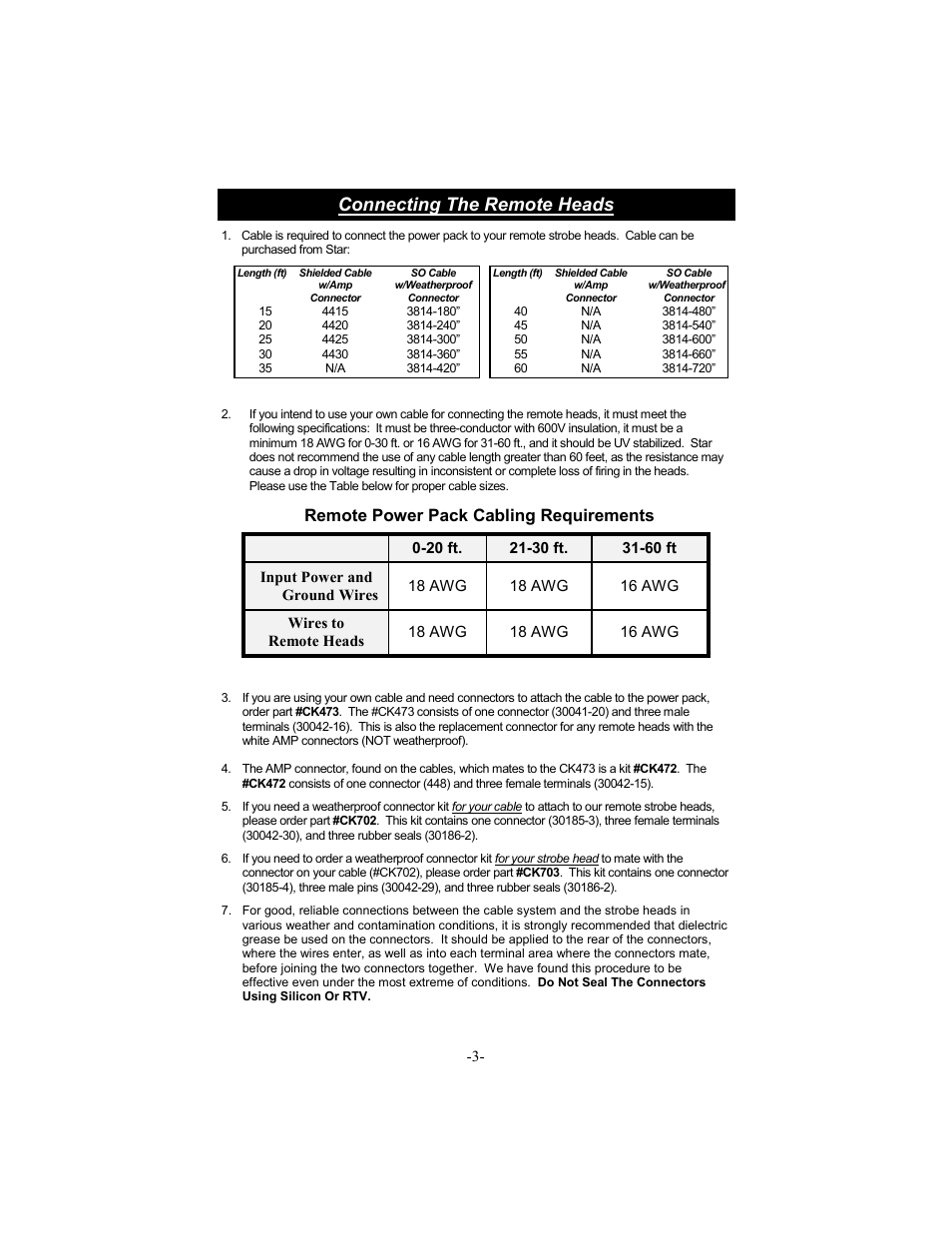 Connecting The Remote Heads

1. Cable is required to connect the power pack to your remote strobe heads. Cable can be purchased from Star:

| Length (ft) | Shielded Cable w/Amp Connector | SO Cable w/Weatherproof Connector |
|---|---|---|
| 15 | 4415 | 3814-180” |
| 20 | 4420 | 3814-240” |
| 25 | 4425 | 3814-300” |
| 30 | 4430 | 3814-360” |
| 35 | N/A | 3814-420” |

| Length (ft) | Shielded Cable w/Amp Connector | SO Cable w/Weatherproof Connector |
|---|---|---|
| 40 | N/A | 3814-480” |
| 45 | N/A | 3814-540” |
| 50 | N/A | 3814-600” |
| 55 | N/A | 3814-660” |
| 60 | N/A | 3814-720” |

2. If you intend to use your own cable for connecting the remote heads, it must meet the following specifications: It must be three-conductor with 600V insulation, it must be a minimum 18 AWG for 0-30 ft. or 16 AWG for 31-60 ft., and it should be UV stabilized. Star does not recommend the use of any cable length greater than 60 feet, as the resistance may cause a drop in voltage resulting in inconsistent or complete loss of firing in the heads. Please use the Table below for proper cable sizes.

Remote Power Pack Cabling Requirements

| | 0-20 ft. | 21-30 ft. | 31-60 ft |
|---|---|---|---|
| Input Power and Ground Wires | 18 AWG | 18 AWG | 16 AWG |
| Wires to Remote Heads | 18 AWG | 18 AWG | 16 AWG |

3. If you are using your own cable and need connectors to attach the cable to the power pack, order part #CK473. The #CK473 consists of one connector (30041-20) and three male terminals (30042-16). This is also the replacement connector for any remote heads with the white AMP connectors (NOT weatherproof).

4. The AMP connector, found on the cables, which mates to the CK473 is a kit #CK472. The #CK472 consists of one connector (448) and three female terminals (30042-15).

5. If you need a weatherproof connector kit for your cable to attach to our remote strobe heads, please order part #CK702. This kit contains one connector (30185-3), three female terminals (30042-30), and three rubber seals (30186-2).

6. If you need to order a weatherproof connector kit for your strobe head to mate with the connector on your cable (#CK702), please order part #CK703. This kit contains one connector (30185-4), three male pins (30042-29), and three rubber seals (30186-2).

7. For good, reliable connections between the cable system and the strobe heads in various weather and contamination conditions, it is strongly recommended that dielectric grease be used on the connectors. It should be applied to the rear of the connectors, where the wires enter, as well as into each terminal area where the connectors mate, before joining the two connectors together. We have found this procedure to be effective even under the most extreme of conditions. Do Not Seal The Connectors Using Silicon Or RTV.

-3-